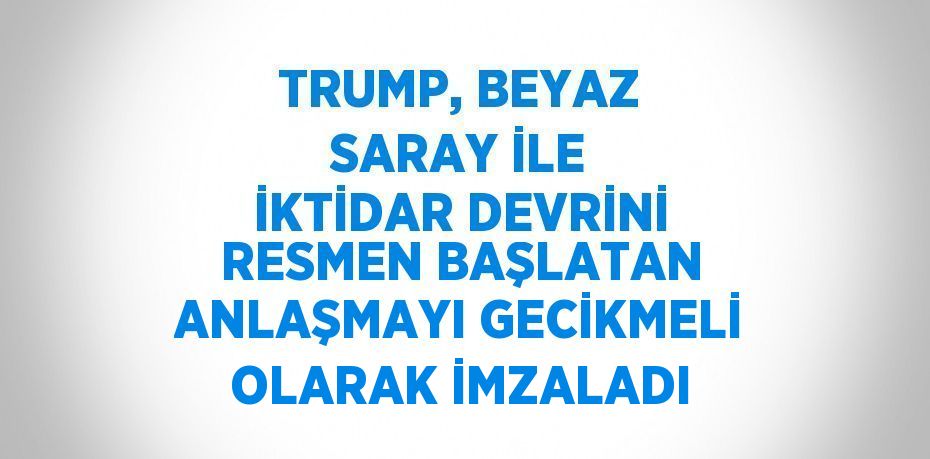 TRUMP, BEYAZ SARAY İLE İKTİDAR DEVRİNİ RESMEN BAŞLATAN ANLAŞMAYI GECİKMELİ OLARAK İMZALADI